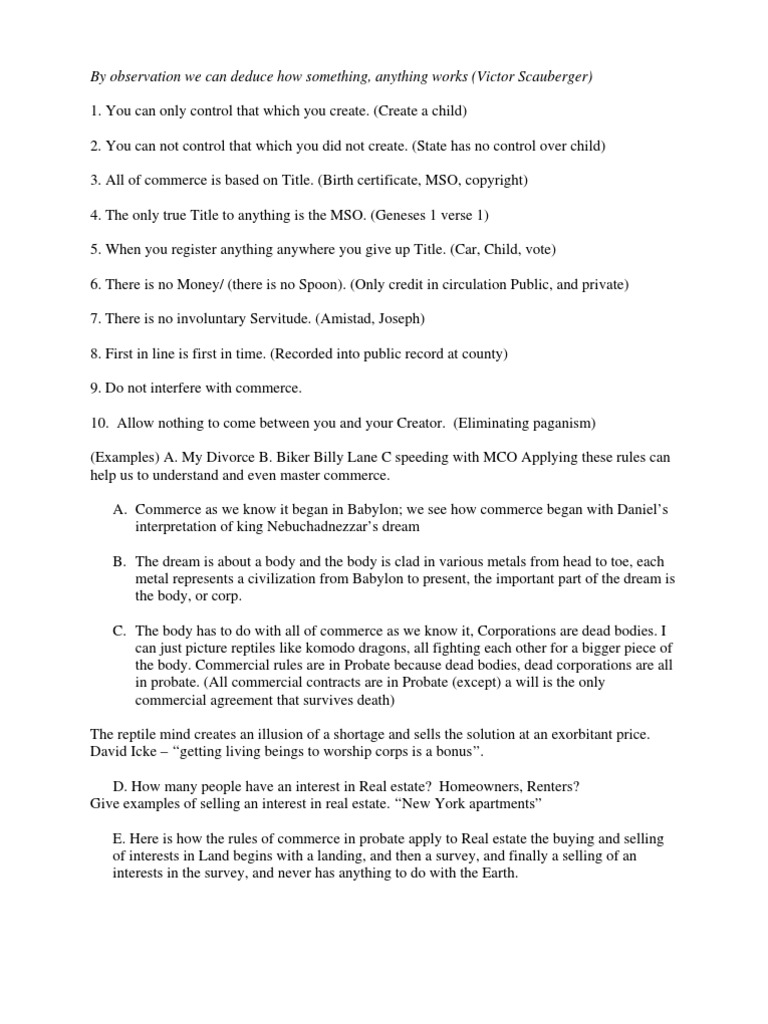 By observation we can deduce how something, anything works (Victor Scauberger)

1. You can only control that which you create. (Create a child)

2. You can not control that which you did not create. (State has no control over child)

3. All of commerce is based on Title. (Birth certificate, MSO, copyright)

4. The only true Title to anything is the MSO. (Geneses 1 verse 1)

5. When you register anything anywhere you give up Title. (Car, Child, vote)

6. There is no Money/ (there is no Spoon). (Only credit in circulation Public, and private)

7. There is no involuntary Servitude. (Amistad, Joseph)

8. First in line is first in time. (Recorded into public record at county)

9. Do not interfere with commerce.

10. Allow nothing to come between you and your Creator. (Eliminating paganism)

(Examples) A. My Divorce B. Biker Billy Lane C speeding with MCO Applying these rules can help us to understand and even master commerce.

A. Commerce as we know it began in Babylon; we see how commerce began with Daniel's interpretation of king Nebuchadnezzar's dream

B. The dream is about a body and the body is clad in various metals from head to toe, each metal represents a civilization from Babylon to present, the important part of the dream is the body, or corp.

C. The body has to do with all of commerce as we know it, Corporations are dead bodies. I can just picture reptiles like komodo dragons, all fighting each other for a bigger piece of the body. Commercial rules are in Probate because dead bodies, dead corporations are all in probate. (All commercial contracts are in Probate (except) a will is the only commercial agreement that survives death)

The reptile mind creates an illusion of a shortage and sells the solution at an exorbitant price. David Icke – "getting living beings to worship corps is a bonus".

D. How many people have an interest in Real estate? Homeowners, Renters?
Give examples of selling an interest in real estate. "New York apartments"

E. Here is how the rules of commerce in probate apply to Real estate the buying and selling of interests in Land begins with a landing, and then a survey, and finally a selling of an interests in the survey, and never has anything to do with the Earth.